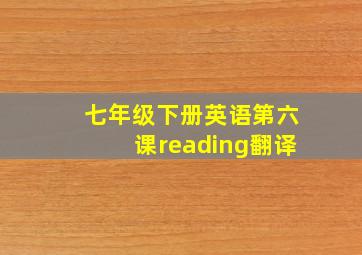 七年级下册英语第六课reading翻译